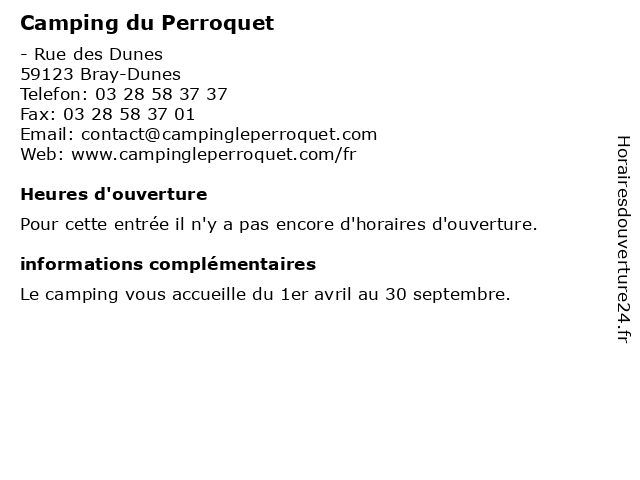 Camping du Perroquet

- Rue des Dunes
59123 Bray-Dunes
Telefon: 03 28 58 37 37
Fax: 03 28 58 37 01
Email: contact@campingleperroquet.com
Web: www.campingleperroquet.com/fr

Heures d'ouverture

Pour cette entrée il n'y a pas encore d'horaires d'ouverture.

informations complémentaires

Le camping vous accueille du 1er avril au 30 septembre.

Horairesdouverture24.fr